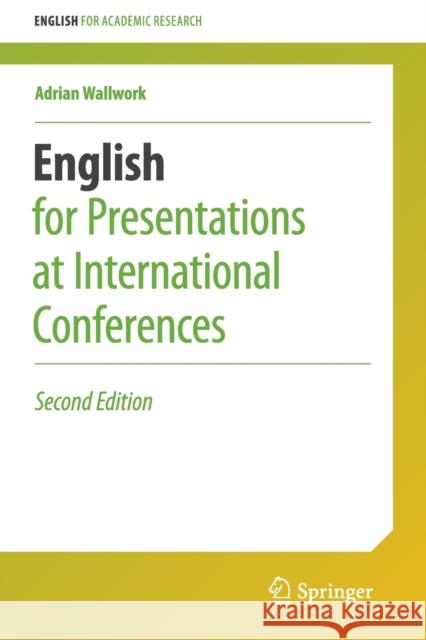 ENGLISH FOR ACADEMIC RESEARCH

Adrian Wallwork

English
for Presentations at International Conferences

Second Edition

Springer